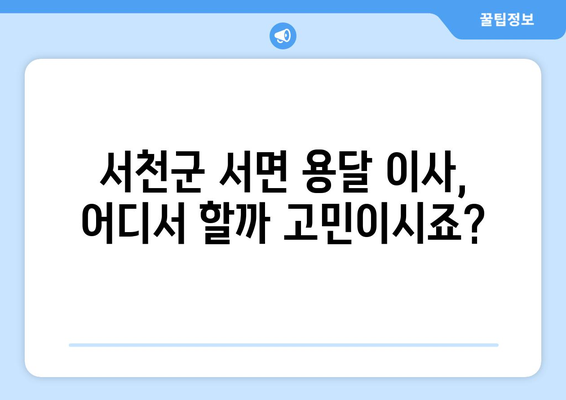 꿀팁정보

서천군 서면 용달 이사, 어디서 할까 고민이시죠?